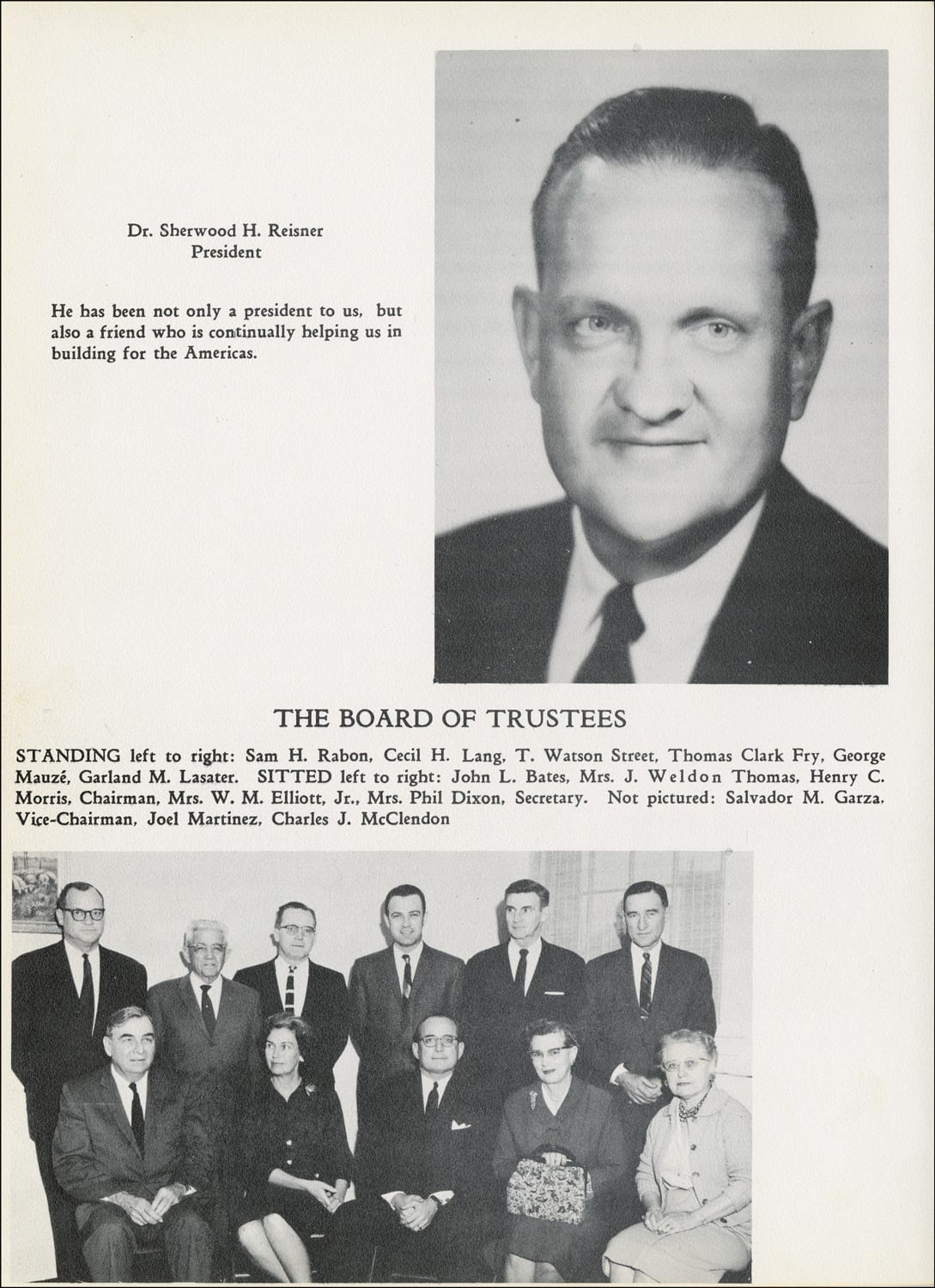 Dr. Sherwood H. Reisner
President

He has been not only a president to us, but also a friend who is continually helping us in building for the Americas.

THE BOARD OF TRUSTEES

STANDING left to right: Sam H. Rabon, Cecil H. Lang, T. Watson Street, Thomas Clark Fry, George Mauzé, Garland M. Lasater. SITTED left to right: John L. Bates, Mrs. J. Weldon Thomas, Henry C. Morris, Chairman, Mrs. W. M. Elliott, Jr., Mrs. Phil Dixon, Secretary. Not pictured: Salvador M. Garza, Vice-Chairman, Joel Martinez, Charles J. McClendon